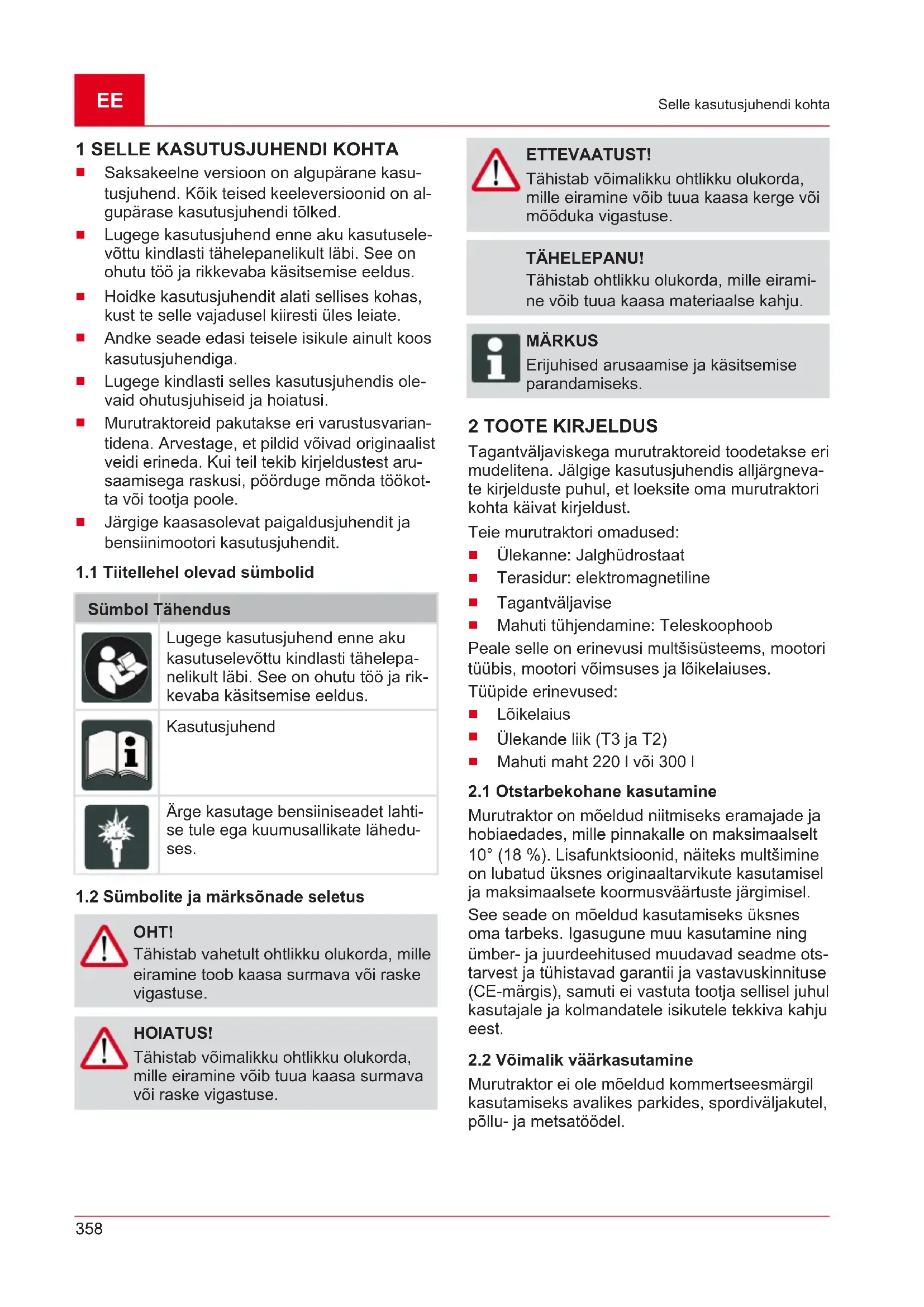 EE

Selle kasutusjuhendi kohta

1 SELLE KASUTUSJUHENDI KOHTA

- Saksakeelne versioon on algupärane kasutusjuhend. Kõik teised keeleversioonid on algupärase kasutusjuhendi tõlked.
- Lugege kasutusjuhend enne aku kasutuselevõttu kindlasti tähelepanelikult läbi. See on ohutu töö ja rikkevaba käsitsemise eeldus.
- Hoidke kasutusjuhendit alati sellises kohas, kust te selle vajadusel kiiresti üles leiate.
- Andke seade edasi teisele isikule ainult koos kasutusjuhendiga.
- Lugege kindlasti selles kasutusjuhendis olevaid ohutusjuhiseid ja hoiatusi.
- Murutraktoreid pakutakse eri varustusvariantidena. Arvestage, et pildid võivad originaalist veidi erineda. Kui teil tekib kirjeldustest arusaamisega raskusi, pöörduge mõnda töökotta või tootja poole.
- Järgige kaasasolevat paigaldusjuhendit ja bensiinimootori kasutusjuhendit.

1.1 Tiitellehel olevad sümbolid

| Sümbol | Tähendus |
|---|---|
| | Lugege kasutusjuhend enne aku kasutuselevõttu kindlasti tähelepanelikult läbi. See on ohutu töö ja rikkevaba käsitsemise eeldus. |
| | Kasutusjuhend |
| | Ärge kasutage bensiiniseadet lahtise tule ega kuumusallikate läheduses. |

1.2 Sümbolite ja märksõnade seletus

OHT!
Tähistab vahetult ohtlikku olukorda, mille eiramine toob kaasa surmava või raske vigastuse.

HOIATUS!
Tähistab võimalikku ohtlikku olukorda, mille eiramine võib tuua kaasa surmava või raske vigastuse.

ETTEVAATUST!
Tähistab võimalikku ohtlikku olukorda, mille eiramine võib tuua kaasa kerge või mõõduka vigastuse.

TÄHELEPANU!
Tähistab ohtlikku olukorda, mille eiramine võib tuua kaasa materiaalse kahju.

MÄRKUS
Erijuhised arusaamise ja käsitsemise parandamiseks.

2 TOOTE KIRJELDUS

Tagantväljaviskega murutraktoreid toodetakse eri mudelitena. Jälgige kasutusjuhendis alljärgnevate kirjelduste puhul, et loeksite oma murutraktori kohta käivat kirjeldust.

Teie murutraktori omadused:
- Ülekanne: Jalghüdrostaat
- Terasidur: elektromagnetiline
- Tagantväljavise
- Mahuti tühjendamine: Teleskoophoob

Peale selle on erinevusi multšisüsteems, mootori tüübis, mootori võimsuses ja lõikelaiuses.

Tüüpide erinevused:
- Lõikelaius
- Ülekande liik (T3 ja T2)
- Mahuti maht 220 l või 300 l

2.1 Otstarbekohane kasutamine

Murutraktor on mõeldud niitmiseks eramajade ja hobiaedades, mille pinnakalle on maksimaalselt 10° (18 %). Lisafunktsioonid, näiteks multšimine on lubatud üksnes originaaltarvikute kasutamisel ja maksimaalsete koormusväärtuste järgimisel.

See seade on mõeldud kasutamiseks üksnes oma tarbeks. Igasugune muu kasutamine ning ümber- ja juurdeehitused muudavad seadme otstarvest ja tühistavad garantii ja vastavuskinnituse (CE-märgis), samuti ei vastuta tootja sellisel juhul kasutajale ja kolmandatele isikutele tekkiva kahju eest.

2.2 Võimalik väärkasutamine

Murutraktor ei ole mõeldud kommertseesmärgil kasutamiseks avalikes parkides, spordiväljakutel, põllu- ja metsatöödel.

358